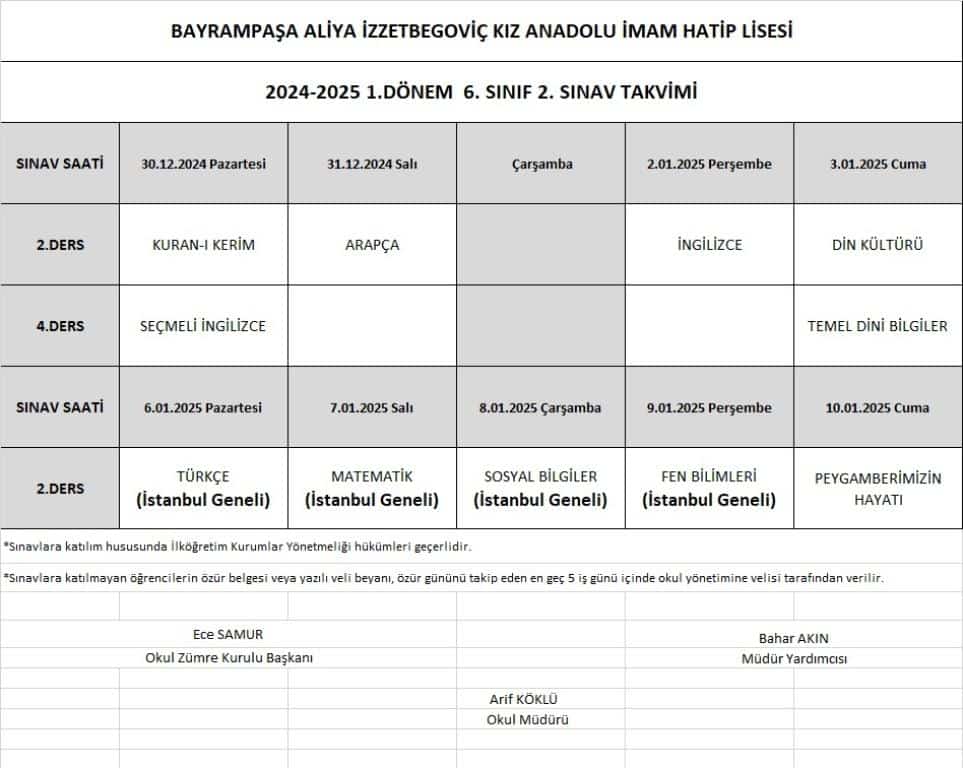 BAYRAMPAŞA ALİYA İZZETBEGOVİÇ KIZ ANADOLU İMAM HATİP LİSESİ

2024-2025 1.DÖNEM 6. SINIF 2. SINAV TAKVİMİ

| SINAV SAATİ | 30.12.2024 Pazartesi | 31.12.2024 Salı | Çarşamba | 2.01.2025 Perşembe | 3.01.2025 Cuma |
|---|---|---|---|---|---|
| 2.DERS | KURAN-I KERİM | ARAPÇA | | İNGİLİZCE | DİN KÜLTÜRÜ |
| 4.DERS | SEÇMELİ İNGİLİZCE | | | | TEMEL DİNİ BİLGİLER |
| SINAV SAATİ | 6.01.2025 Pazartesi | 7.01.2025 Salı | 8.01.2025 Çarşamba | 9.01.2025 Perşembe | 10.01.2025 Cuma |
| 2.DERS | TÜRKÇE (İstanbul Geneli) | MATEMATİK (İstanbul Geneli) | SOSYAL BİLGİLER (İstanbul Geneli) | FEN BİLİMLERİ (İstanbul Geneli) | PEYGAMBERİMİZİN HAYATI |

*Sınavlara katılım hususunda İlköğretim Kurumlar Yönetmeliği hükümleri geçerlidir.

*Sınavlara katılmayan öğrencilerin özür belgesi veya yazılı veli beyanı, özür gününü takip eden en geç 5 iş günü içinde okul yönetimine velisi tarafından verilir.

Ece SAMUR
Okul Zümre Kurulu Başkanı

Bahar AKIN
Müdür Yardımcısı

Arif KÖKLÜ
Okul Müdürü